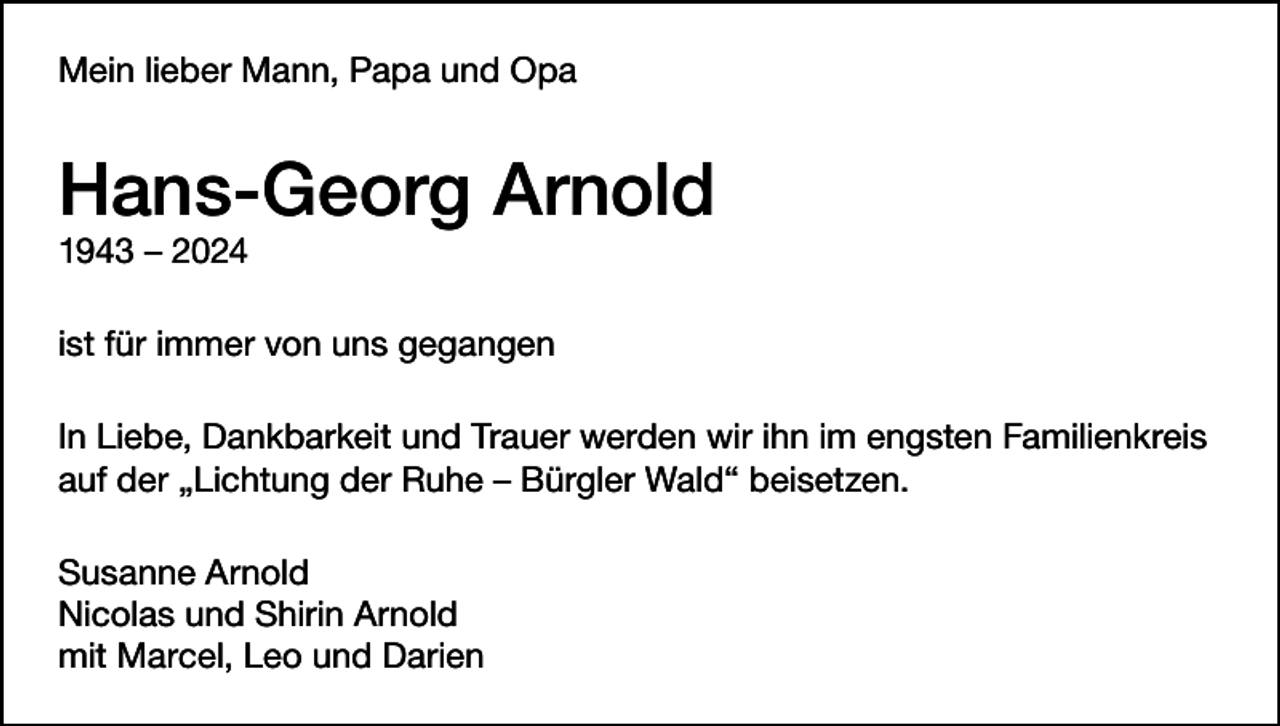 Mein lieber Mann, Papa und Opa

Hans-Georg Arnold
1943 – 2024

ist für immer von uns gegangen

In Liebe, Dankbarkeit und Trauer werden wir ihn im engsten Familienkreis auf der „Lichtung der Ruhe – Bürgler Wald“ beisetzen.

Susanne Arnold
Nicolas und Shirin Arnold
mit Marcel, Leo und Darien